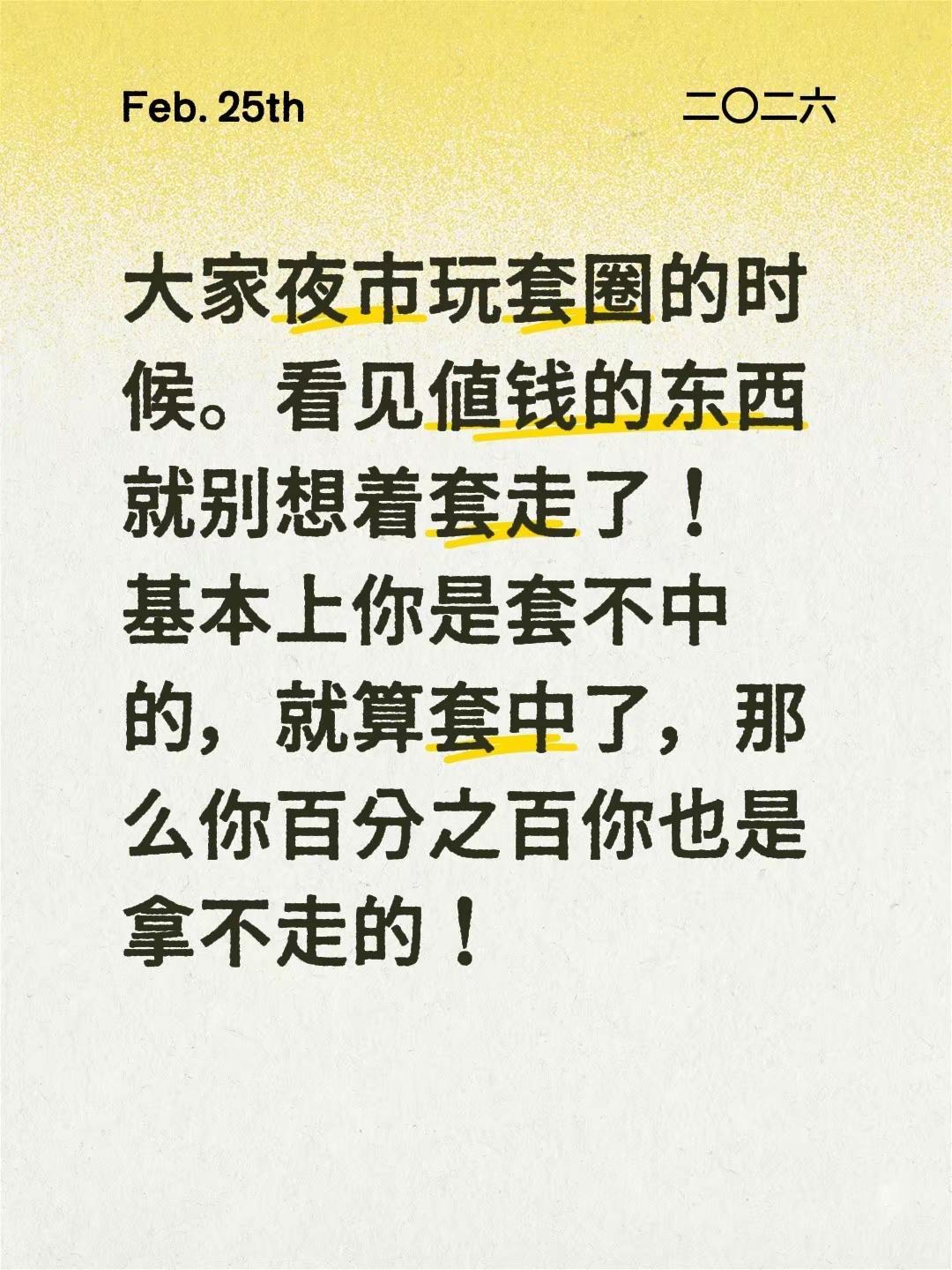 Feb. 25th

二〇二六

大家夜市玩套圈的时候。看见值钱的东西就别想着套走了！基本上你是套不中的，就算套中了，那么你百分之百你也是拿不走的！